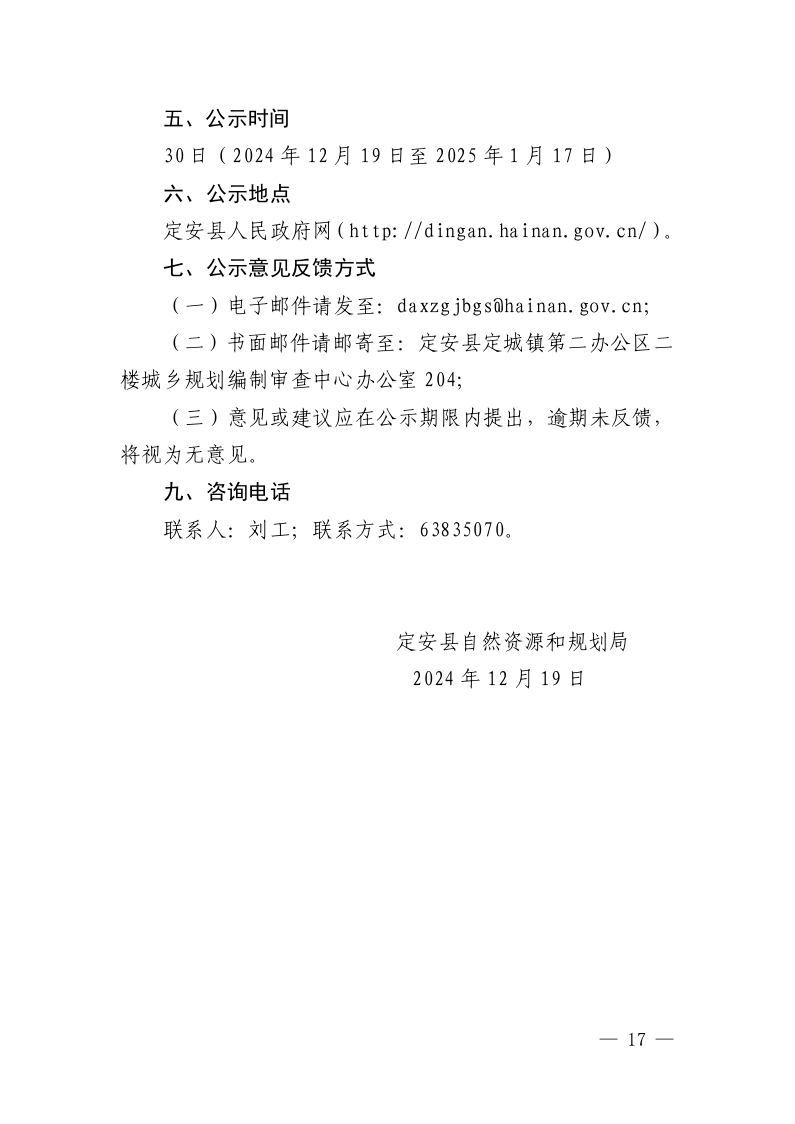 五、公示时间

30日（2024年12月19日至2025年1月17日）

六、公示地点

定安县人民政府网（http://dingan.hainan.gov.cn/）。

七、公示意见反馈方式

（一）电子邮件请发至：daxzgjbgs@hainan.gov.cn;

（二）书面邮件请邮寄至：定安县定城镇第二办公区二楼城乡规划编制审查中心办公室204;

（三）意见或建议应在公示期限内提出，逾期未反馈，将视为无意见。

九、咨询电话

联系人：刘工；联系方式：63835070。

定安县自然资源和规划局
2024年12月19日

— 17 —